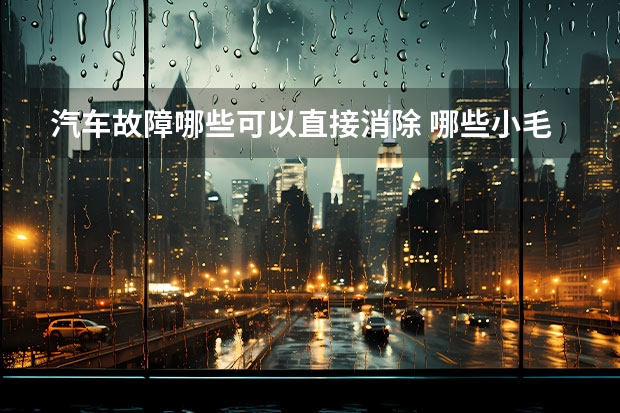 汽车故障哪些可以直接消除 哪些小毛